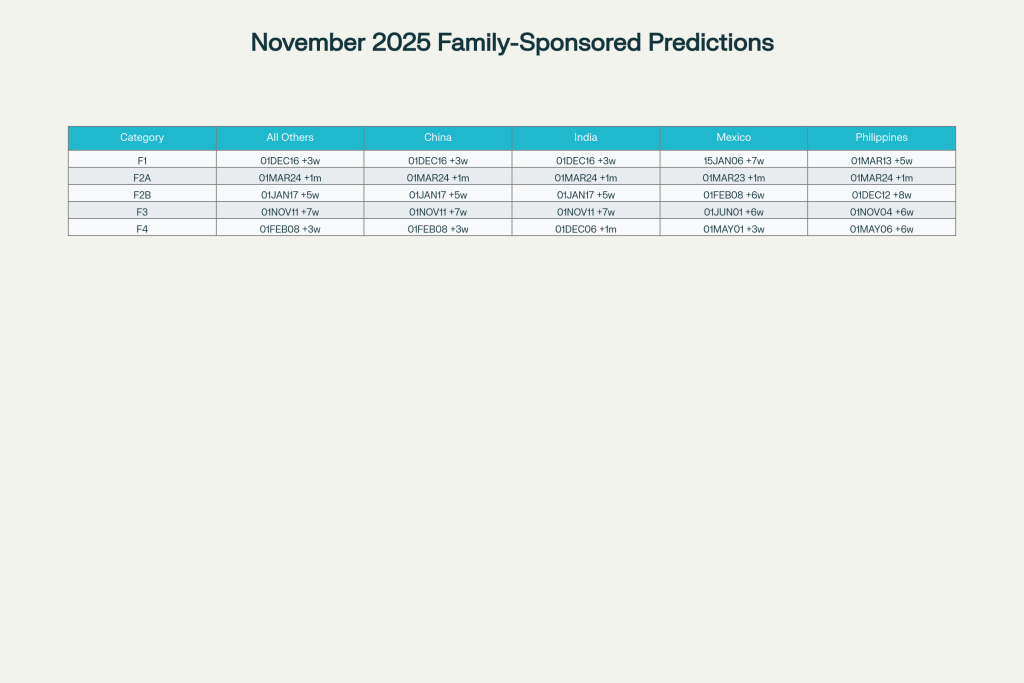 November 2025 Family-Sponsored Predictions

| Category | All Others | China | India | Mexico | Philippines |
|---|---|---|---|---|---|
| F1 | 01DEC16 +3w | 01DEC16 +3w | 01DEC16 +3w | 15JAN06 +7w | 01MAR13 +5w |
| F2A | 01MAR24 +1m | 01MAR24 +1m | 01MAR24 +1m | 01MAR23 +1m | 01MAR24 +1m |
| F2B | 01JAN17 +5w | 01JAN17 +5w | 01JAN17 +5w | 01FEB08 +6w | 01DEC12 +8w |
| F3 | 01NOV11 +7w | 01NOV11 +7w | 01NOV11 +7w | 01JUN01 +6w | 01NOV04 +6w |
| F4 | 01FEB08 +3w | 01FEB08 +3w | 01DEC06 +1m | 01MAY01 +3w | 01MAY06 +6w |